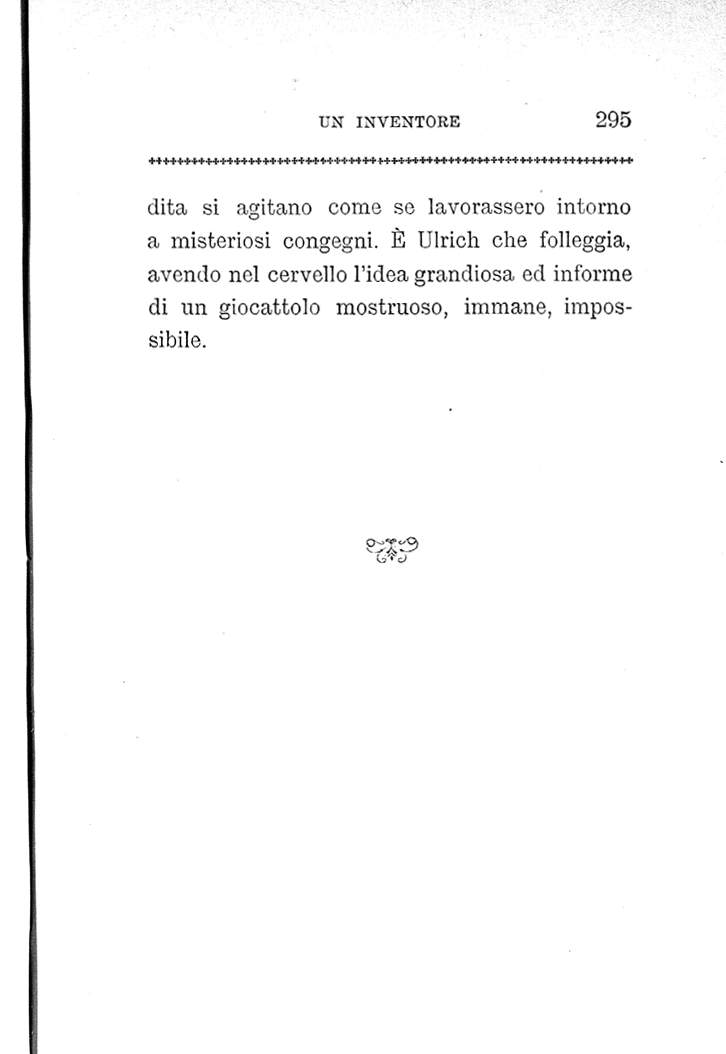 UN INVENTORE 295

dita si agitano come se lavorassero intorno a misteriosi congegni. È Ulrich che folleggia, avendo nel cervello l'idea grandiosa ed informe di un giocattolo mostruoso, immane, impossibile.